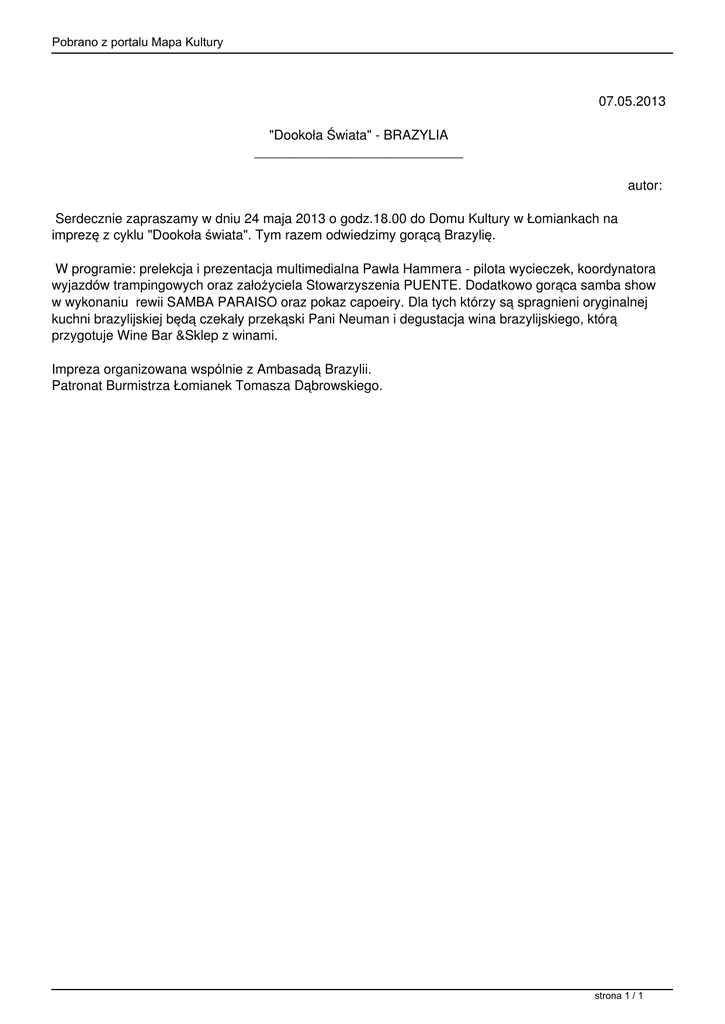 Pobrano z portalu Mapa Kultury

07.05.2013

"Dookoła Świata" - BRAZYLIA

autor:

Serdecznie zapraszamy w dniu 24 maja 2013 o godz.18.00 do Domu Kultury w Łomiankach na imprezę z cyklu "Dookoła świata". Tym razem odwiedzimy gorącą Brazylię.

W programie: prelekcja i prezentacja multimedialna Pawła Hammera - pilota wycieczek, koordynatora wyjazdów trampingowych oraz założyciela Stowarzyszenia PUENTE. Dodatkowo gorąca samba show w wykonaniu rewii SAMBA PARAISO oraz pokaz capoeiry. Dla tych którzy są spragnieni oryginalnej kuchni brazylijskiej będą czekały przekąski Pani Neuman i degustacja wina brazylijskiego, którą przygotuje Wine Bar &Sklep z winami.

Impreza organizowana wspólnie z Ambasadą Brazylii.
Patronat Burmistrza Łomianek Tomasza Dąbrowskiego.

strona 1 / 1